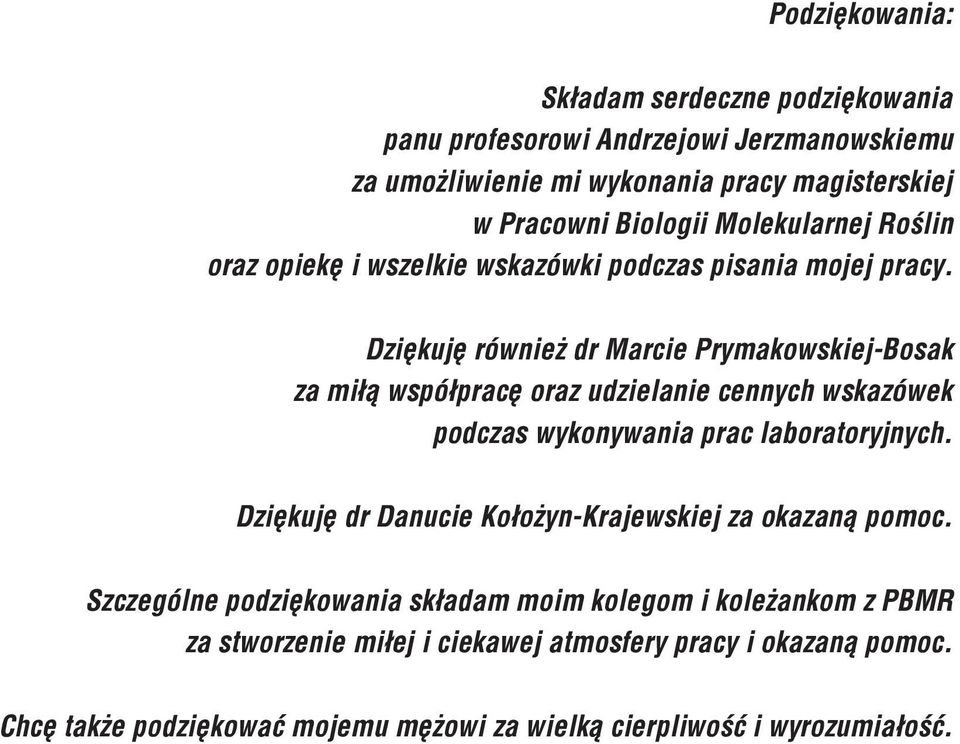 Podziękowania:

Składam serdeczne podziękowania panu profesorowi Andrzejowi Jerzmanowskiemu za umożliwienie mi wykonania pracy magisterskiej w Pracowni Biologii Molekularnej Roślin oraz opiekę i wszelkie wskazówki podczas pisania mojej pracy.

Dziękuję również dr Marcie Prymakowskiej-Bosak za miłą współpracę oraz udzielanie cennych wskazówek podczas wykonywania prac laboratoryjnych.

Dziękuję dr Danucie Kołożyn-Krajewskiej za okazaną pomoc.

Szczególne podziękowania składam moim kolegom i koleżankom z PBMR za stworzenie miłej i ciekawej atmosfery pracy i okazaną pomoc.

Chcę także podziękować mojemu mężowi za wielką cierpliwość i wyrozumiałość.